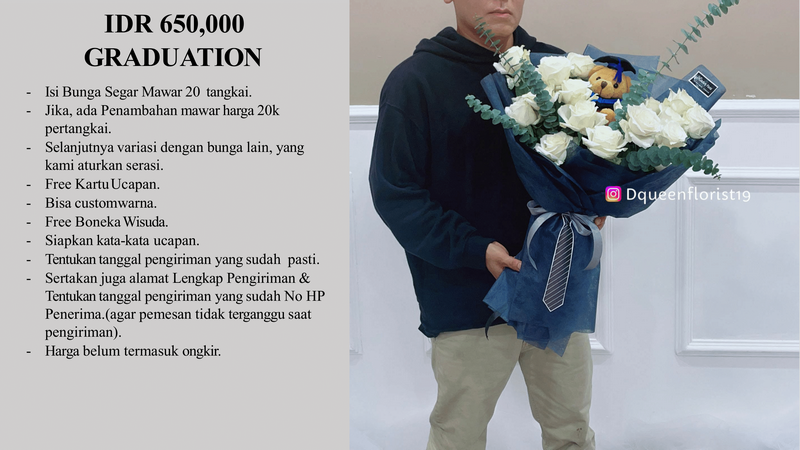 IDR 650,000
GRADUATION

- Isi Bunga Segar Mawar 20 tangkai.
- Jika, ada Penambahan mawar harga 20k pertangkai.
- Selanjutnya variasi dengan bunga lain, yang kami aturkan serasi.
- Free Kartu Ucapan.
- Bisa customwarna.
- Free Boneka Wisuda.
- Siapkan kata-kata ucapan.
- Tentukan tanggal pengiriman yang sudah pasti.
- Sertakan juga alamat Lengkap Pengiriman & Tentukan tanggal pengiriman yang sudah No HP Penerima.(agar pemesan tidak terganggu saat pengiriman).
- Harga belum termasuk ongkir.

Dqueenflorist19